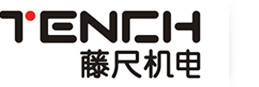 TENCH
藤尺机电